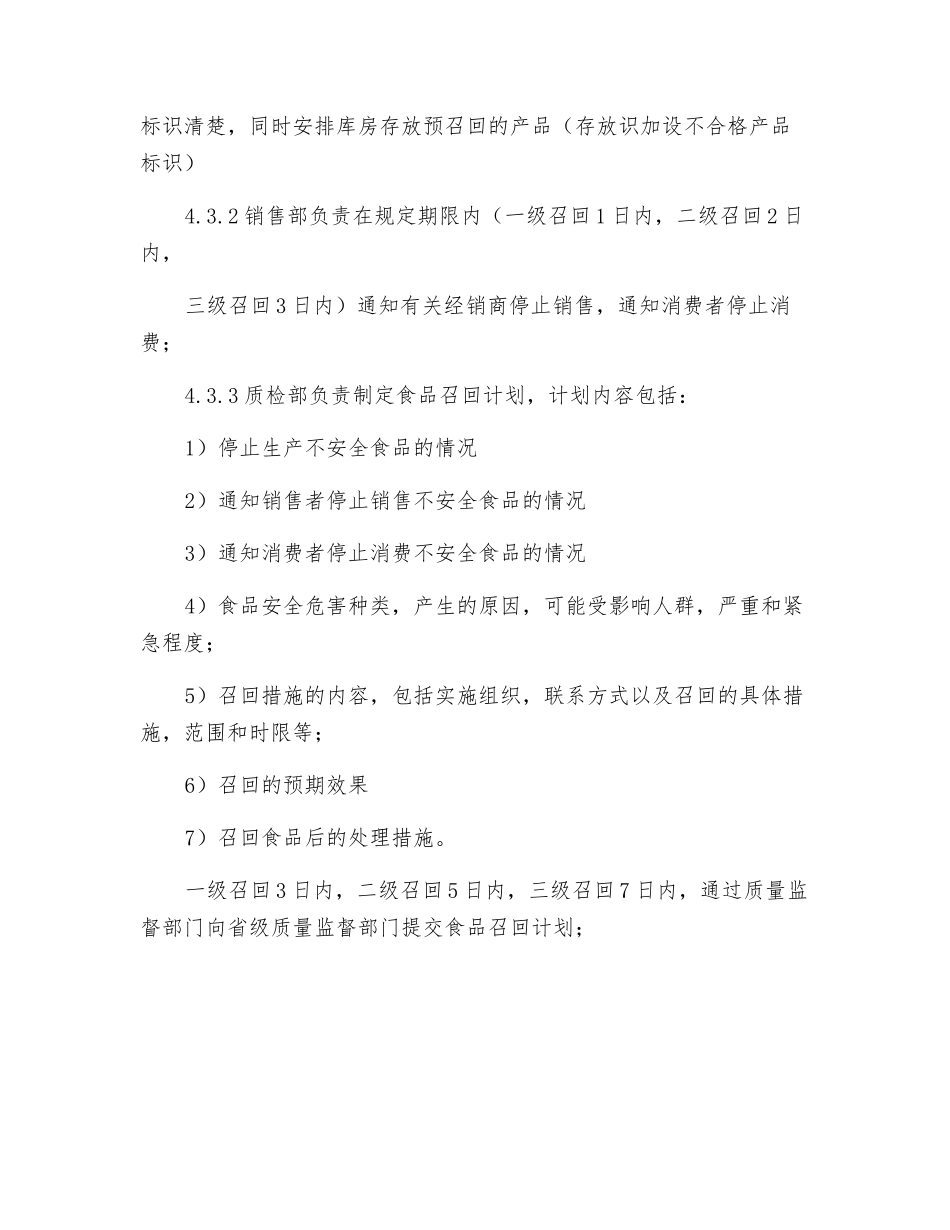 标识清楚，同时安排库房存放预召回的产品（存放识加设不合格产品标识）

4.3.2 销售部负责在规定期限内（一级召回 1 日内，二级召回 2 日内，

三级召回 3 日内）通知有关经销商停止销售，通知消费者停止消费；

4.3.3 质检部负责制定食品召回计划，计划内容包括：

1）停止生产不安全食品的情况

2）通知销售者停止销售不安全食品的情况

3）通知消费者停止消费不安全食品的情况

4）食品安全危害种类，产生的原因，可能受影响人群，严重和紧急程度；

5）召回措施的内容，包括实施组织，联系方式以及召回的具体措施，范围和时限等；

6）召回的预期效果

7）召回食品后的处理措施。

一级召回 3 日内，二级召回 5 日内，三级召回 7 日内，通过质量监督部门向省级质量监督部门提交食品召回计划；